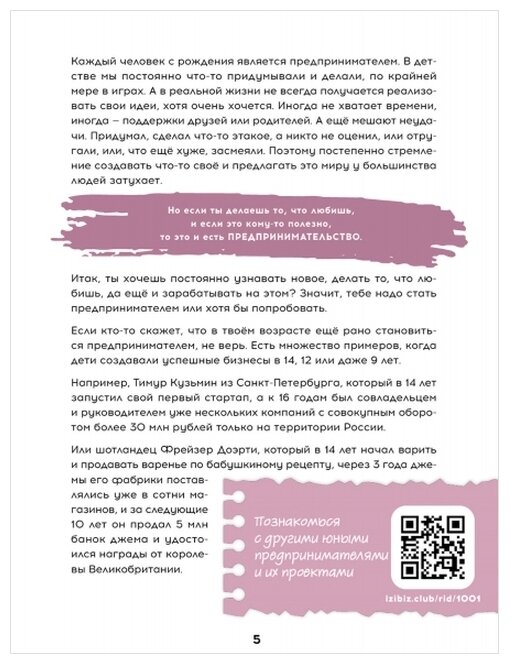 Каждый человек с рождения является предпринимателем. В детстве мы постоянно что-то придумывали и делали, по крайней мере в играх. А в реальной жизни не всегда получается реализовать свои идеи, хотя очень хочется. Иногда не хватает времени, иногда – поддержки друзей или родителей. А ещё мешают неудачи. Придумал, сделал что-то этакое, а никто не оценил, или отругали, или, что ещё хуже, засмеяли. Поэтому постепенно стремление создавать что-то своё и предлагать это миру у большинства людей затухает.

Но если ты делаешь то, что любишь, и если это кому-то полезно, то это и есть ПРЕДПРИНИМАТЕЛЬСТВО.

Итак, ты хочешь постоянно узнавать новое, делать то, что любишь, да ещё и зарабатывать на этом? Значит, тебе надо стать предпринимателем или хотя бы попробовать.

Если кто-то скажет, что в твоём возрасте ещё рано становиться предпринимателем, не верь. Есть множество примеров, когда дети создавали успешные бизнесы в 14, 12 или даже 9 лет.

Например, Тимур Кузьмин из Санкт-Петербурга, который в 14 лет запустил свой первый стартап, а к 16 годам был совладельцем и руководителем уже нескольких компаний с совокупным оборотом более 30 млн рублей только на территории России.

Или шотландец Фрейзер Доэрти, который в 14 лет начал варить и продавать варенье по бабушкиному рецепту, через 3 года джемы его фабрики поставлялись уже в сотни магазинов, и за следующие 10 лет он продал 5 млн банок джема и удостоился награды от королевы Великобритании.

Познакомься с другими юными предпринимателями и их проектами

izibiz.club/rid/1001

5